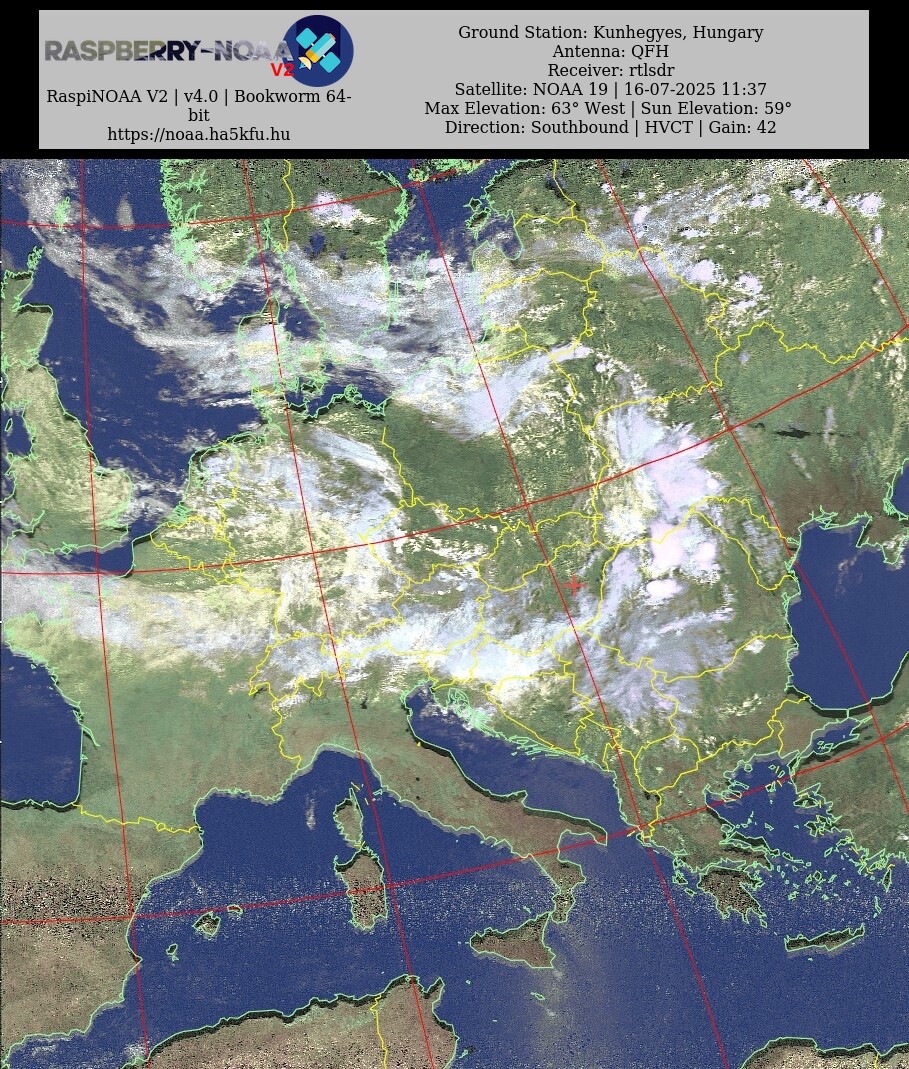 RASPBERRY-NOAA V2

RaspiNOAA V2 | v4.0 | Bookworm 64-bit
https://noaa.ha5kfu.hu

Ground Station: Kunhegyes, Hungary
Antenna: QFH
Receiver: rtlsdr
Satellite: NOAA 19 | 16-07-2025 11:37
Max Elevation: 63° West | Sun Elevation: 59°
Direction: Southbound | HVCT | Gain: 42